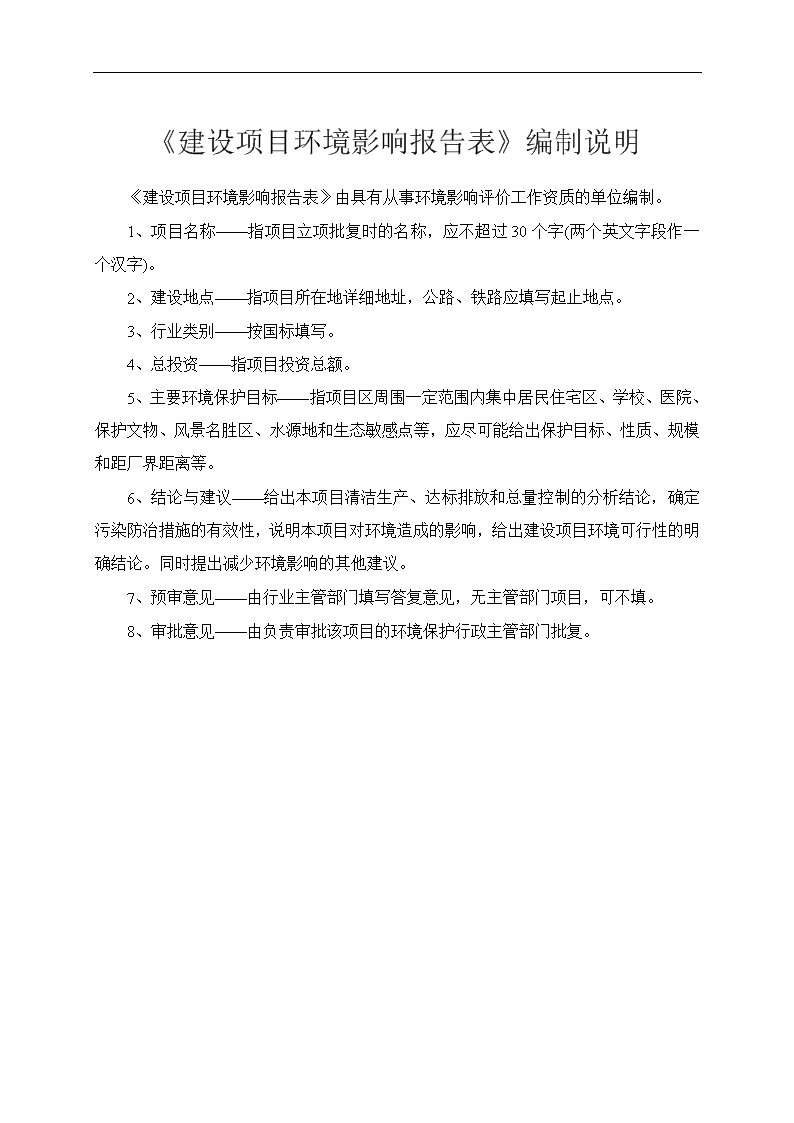 《建设项目环境影响报告表》编制说明

《建设项目环境影响报告表》由具有从事环境影响评价工作资质的单位编制。

1、项目名称——指项目立项批复时的名称，应不超过30个字(两个英文字段作一个汉字)。

2、建设地点——指项目所在地详细地址，公路、铁路应填写起止地点。

3、行业类别——按国标填写。

4、总投资——指项目投资总额。

5、主要环境保护目标——指项目区周围一定范围内集中居民住宅区、学校、医院、保护文物、风景名胜区、水源地和生态敏感点等，应尽可能给出保护目标、性质、规模和距厂界距离等。

6、结论与建议——给出本项目清洁生产、达标排放和总量控制的分析结论，确定污染防治措施的有效性，说明本项目对环境造成的影响，给出建设项目环境可行性的明确结论。同时提出减少环境影响的其他建议。

7、预审意见——由行业主管部门填写答复意见，无主管部门项目，可不填。

8、审批意见——由负责审批该项目的环境保护行政主管部门批复。